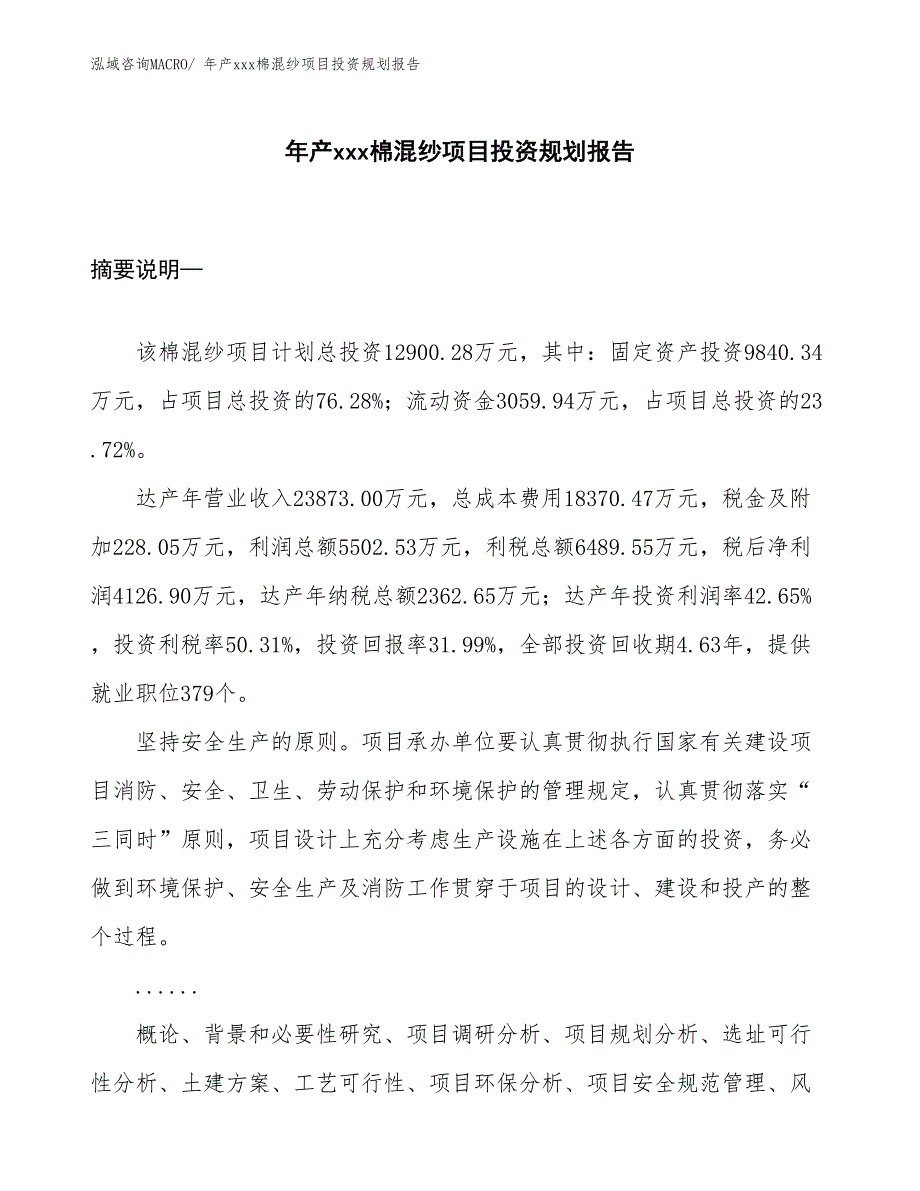 泓域咨询MACRO/ 年产xxx棉混纱项目投资规划报告

年产xxx棉混纱项目投资规划报告

摘要说明—

该棉混纱项目计划总投资12900.28万元，其中：固定资产投资9840.34万元，占项目总投资的76.28%；流动资金3059.94万元，占项目总投资的23.72%。

达产年营业收入23873.00万元，总成本费用18370.47万元，税金及附加228.05万元，利润总额5502.53万元，利税总额6489.55万元，税后净利润4126.90万元，达产年纳税总额2362.65万元；达产年投资利润率42.65%，投资利税率50.31%，投资回报率31.99%，全部投资回收期4.63年，提供就业职位379个。

坚持安全生产的原则。项目承办单位要认真贯彻执行国家有关建设项目消防、安全、卫生、劳动保护和环境保护的管理规定，认真贯彻落实“三同时”原则，项目设计上充分考虑生产设施在上述各方面的投资，务必做到环境保护、安全生产及消防工作贯穿于项目的设计、建设和投产的整个过程。

......

概论、背景和必要性研究、项目调研分析、项目规划分析、选址可行性分析、土建方案、工艺可行性、项目环保分析、项目安全规范管理、风